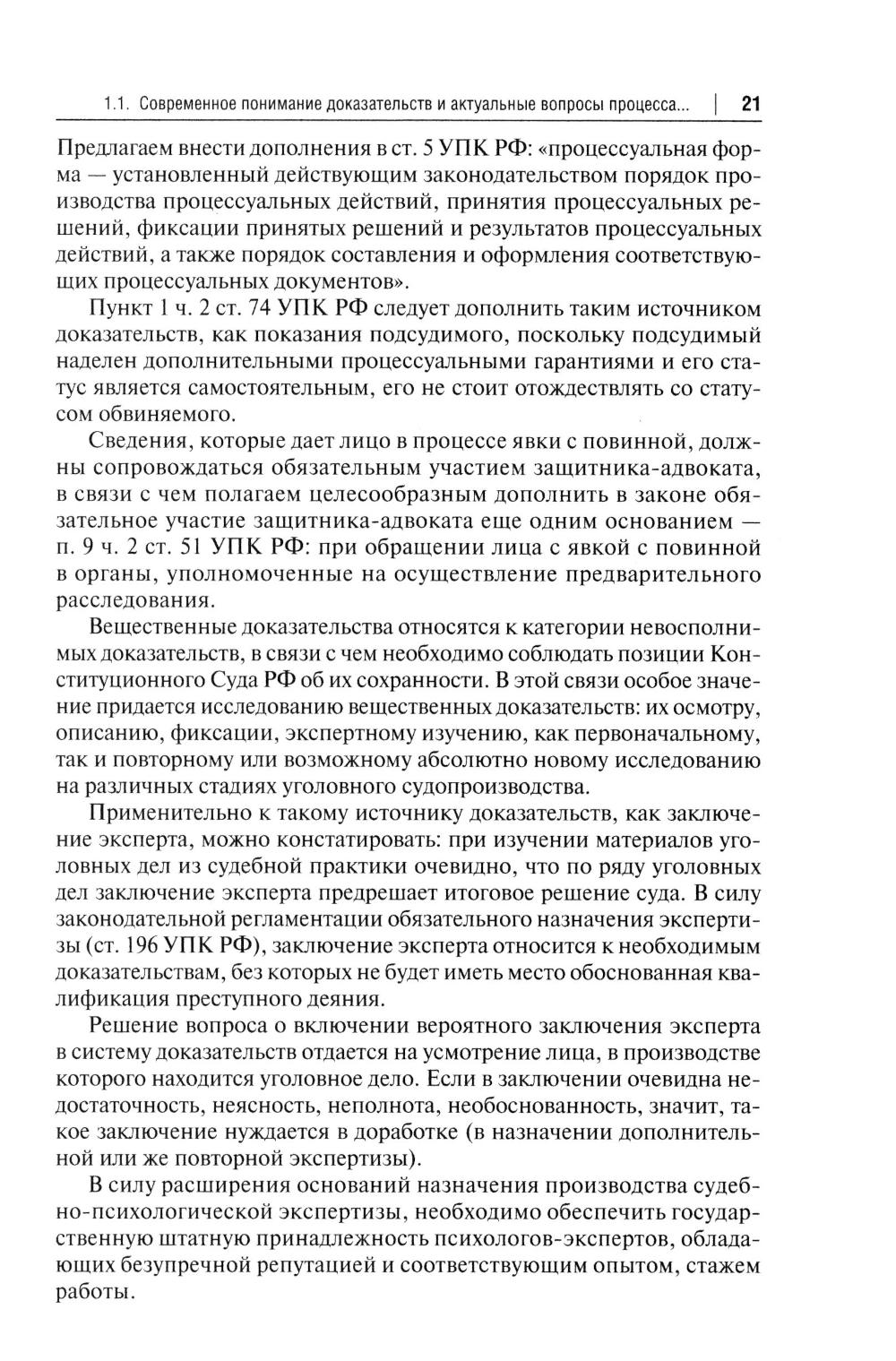 1.1. Современное понимание доказательств и актуальные вопросы процесса... | 21

Предлагаем внести дополнения в ст. 5 УПК РФ: «процессуальная форма — установленный действующим законодательством порядок производства процессуальных действий, принятия процессуальных решений, фиксации принятых решений и результатов процессуальных действий, а также порядок составления и оформления соответствующих процессуальных документов».

Пункт 1 ч. 2 ст. 74 УПК РФ следует дополнить таким источником доказательств, как показания подсудимого, поскольку подсудимый наделен дополнительными процессуальными гарантиями и его статус является самостоятельным, его не стоит отождествлять со статусом обвиняемого.

Сведения, которые дает лицо в процессе явки с повинной, должны сопровождаться обязательным участием защитника-адвоката, в связи с чем полагаем целесообразным дополнить в законе обязательное участие защитника-адвоката еще одним основанием — п. 9 ч. 2 ст. 51 УПК РФ: при обращении лица с явкой с повинной в органы, уполномоченные на осуществление предварительного расследования.

Вещественные доказательства относятся к категории невосполнимых доказательств, в связи с чем необходимо соблюдать позиции Конституционного Суда РФ об их сохранности. В этой связи особое значение придается исследованию вещественных доказательств: их осмотру, описанию, фиксации, экспертному изучению, как первоначальному, так и повторному или возможному абсолютно новому исследованию на различных стадиях уголовного судопроизводства.

Применительно к такому источнику доказательств, как заключение эксперта, можно констатировать: при изучении материалов уголовных дел из судебной практики очевидно, что по ряду уголовных дел заключение эксперта предрешает итоговое решение суда. В силу законодательной регламентации обязательного назначения экспертизы (ст. 196 УПК РФ), заключение эксперта относится к необходимым доказательствам, без которых не будет иметь место обоснованная квалификация преступного деяния.

Решение вопроса о включении вероятного заключения эксперта в систему доказательств отдается на усмотрение лица, в производстве которого находится уголовное дело. Если в заключении очевидна недостаточность, неясность, неполнота, необоснованность, значит, такое заключение нуждается в доработке (в назначении дополнительной или же повторной экспертизы).

В силу расширения оснований назначения производства судебно-психологической экспертизы, необходимо обеспечить государственную штатную принадлежность психологов-экспертов, обладающих безупречной репутацией и соответствующим опытом, стажем работы.